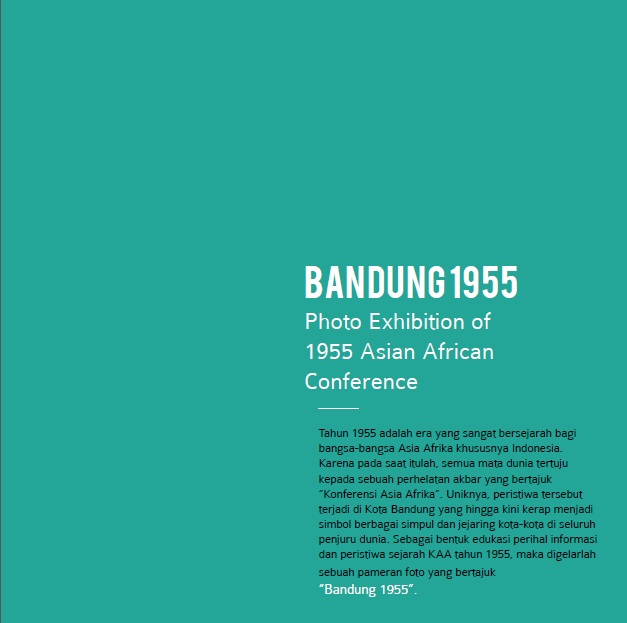 BANDUNG 1955

Photo Exhibition of 1955 Asian African Conference

Tahun 1955 adalah era yang sangat bersejarah bagi bangsa-bangsa Asia Afrika khususnya Indonesia. Karena pada saat itulah, semua mata dunia tertuju kepada sebuah perhelatan akbar yang bertajuk "Konferensi Asia Afrika". Uniknya, peristiwa tersebut terjadi di Kota Bandung yang hingga kini kerap menjadi simbol berbagai simpul dan jejaring kota-kota di seluruh penjuru dunia. Sebagai bentuk edukasi perihal informasi dan peristiwa sejarah KAA tahun 1955, maka digelarlah sebuah pameran foto yang bertajuk "Bandung 1955".